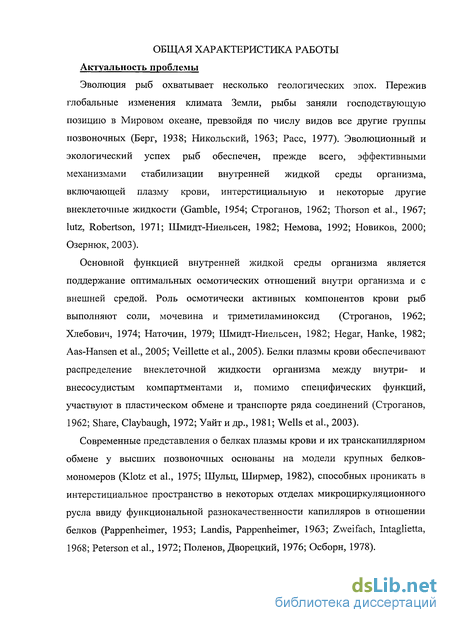 ОБЩАЯ ХАРАКТЕРИСТИКА РАБОТЫ

Актуальность проблемы

Эволюция рыб охватывает несколько геологических эпох. Пережив глобальные изменения климата Земли, рыбы заняли господствующую позицию в Мировом океане, превзойдя по числу видов все другие группы позвоночных (Берг, 1938; Никольский, 1963; Расс, 1977). Эволюционный и экологический успех рыб обеспечен, прежде всего, эффективными механизмами стабилизации внутренней жидкой среды организма, включающей плазму крови, интерстициальную и некоторые другие внеклеточные жидкости (Gamble, 1954; Строганов, 1962; Thorson et al., 1967; lutz, Robertson, 1971; Шмидт-Ниельсен, 1982; Немова, 1992; Новиков, 2000; Озернюк, 2003).

Основной функцией внутренней жидкой среды организма является поддержание оптимальных осмотических отношений внутри организма и с внешней средой. Роль осмотически активных компонентов крови рыб выполняют соли, мочевина и триметиламиноксид (Строганов, 1962; Хлебович, 1974; Наточин, 1979; Шмидт-Ниельсен, 1982; Hegar, Hanke, 1982; Aas-Hansen et al., 2005; Veillette et al., 2005). Белки плазмы крови обеспечивают распределение внеклеточной жидкости организма между внутри- и внесосудистым компартментами и, помимо специфических функций, участвуют в пластическом обмене и транспорте ряда соединений (Строганов, 1962; Share, Claybaugh, 1972; Уайт и др., 1981; Wells et al., 2003).

Современные представления о белках плазмы крови и их транскапиллярном обмене у высших позвоночных основаны на модели крупных белков-мономеров (Klotz et al., 1975; Шульц, Ширмер, 1982), способных проникать в интерстициальное пространство в некоторых отделах микроциркуляционного русла ввиду функциональной разнокачественности капилляров в отношении белков (Pappenheimer, 1953; Landis, Pappenheimer, 1963; Zweifach, Intaglietta, 1968; Peterson et al., 1972; Поленов, Дворецкий, 1976; Осборн, 1978).

dsLib.net
библиотека диссертаций